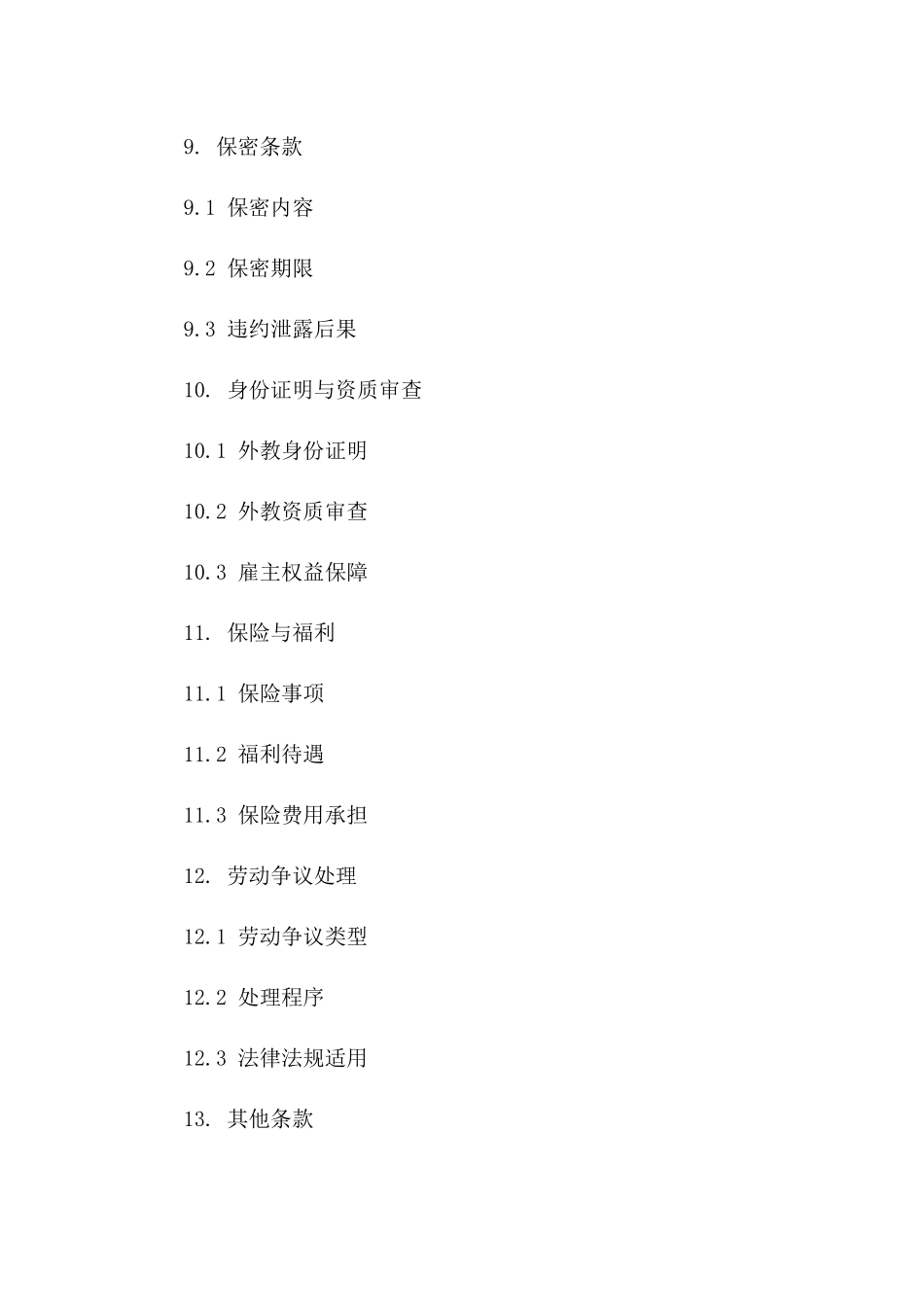 9. 保密条款

9.1 保密内容

9.2 保密期限

9.3 违约泄露后果

10. 身份证明与资质审查

10.1 外教身份证明

10.2 外教资质审查

10.3 雇主权益保障

11. 保险与福利

11.1 保险事项

11.2 福利待遇

11.3 保险费用承担

12. 劳动争议处理

12.1 劳动争议类型

12.2 处理程序

12.3 法律法规适用

13. 其他条款